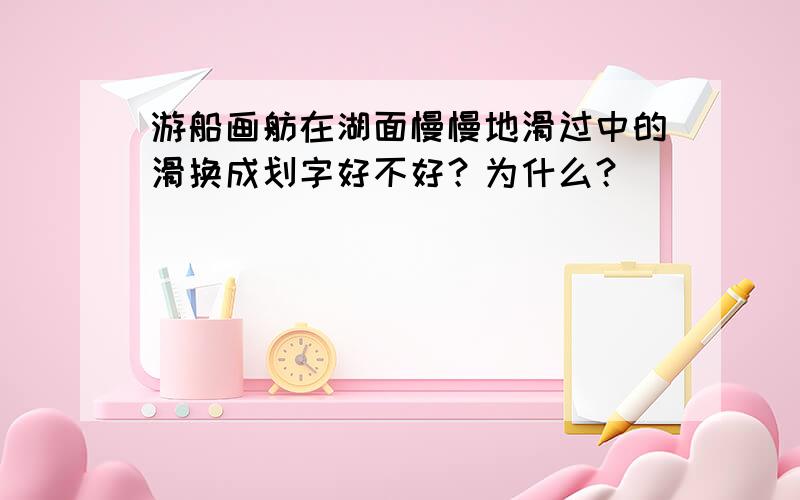 游船画舫在湖面慢慢地滑过中的滑换成划字好不好？为什么？